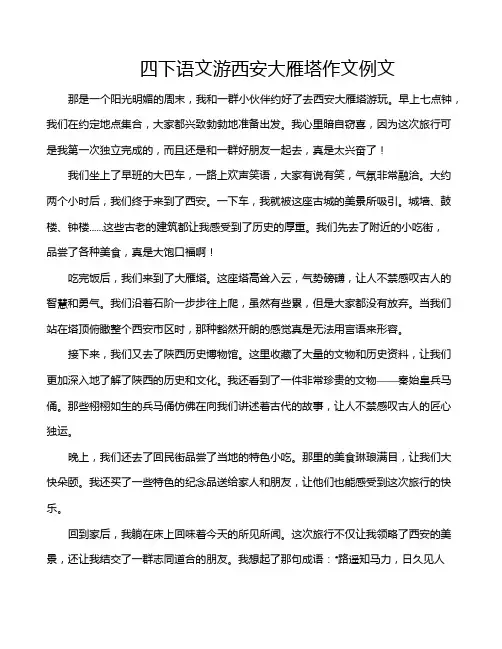 四下语文游西安大雁塔作文例文

那是一个阳光明媚的周末，我和一群小伙伴约好了去西安大雁塔游玩。早上七点钟，我们在约定地点集合，大家都兴致勃勃地准备出发。我心里暗自窃喜，因为这次旅行可是我第一次独立完成的，而且还是和一群好朋友一起去，真是太兴奋了！

我们坐上了早班的大巴车，一路上欢声笑语，大家有说有笑，气氛非常融洽。大约两个小时后，我们终于来到了西安。一下车，我就被这座古城的美景所吸引。城墙、鼓楼、钟楼......这些古老的建筑都让我感受到了历史的厚重。我们先去了附近的小吃街，品尝了各种美食，真是大饱口福啊！

吃完饭后，我们来到了大雁塔。这座塔高耸入云，气势磅礴，让人不禁感叹古人的智慧和勇气。我们沿着石阶一步步往上爬，虽然有些累，但是大家都没有放弃。当我们站在塔顶俯瞰整个西安市区时，那种豁然开朗的感觉真是无法用言语来形容。

接下来，我们又去了陕西历史博物馆。这里收藏了大量的文物和历史资料，让我们更加深入地了解了陕西的历史和文化。我还看到了一件非常珍贵的文物——秦始皇兵马俑。那些栩栩如生的兵马俑仿佛在向我们讲述着古代的故事，让人不禁感叹古人的匠心独运。

晚上，我们还去了回民街品尝了当地的特色小吃。那里的美食琳琅满目，让我们大快朵颐。我还买了一些特色的纪念品送给家人和朋友，让他们也能感受到这次旅行的快乐。

回到家后，我躺在床上回味着今天的所见所闻。这次旅行不仅让我领略了西安的美景，还让我结交了一群志同道合的朋友。我想起了那句成语："路遥知马力，日久见人